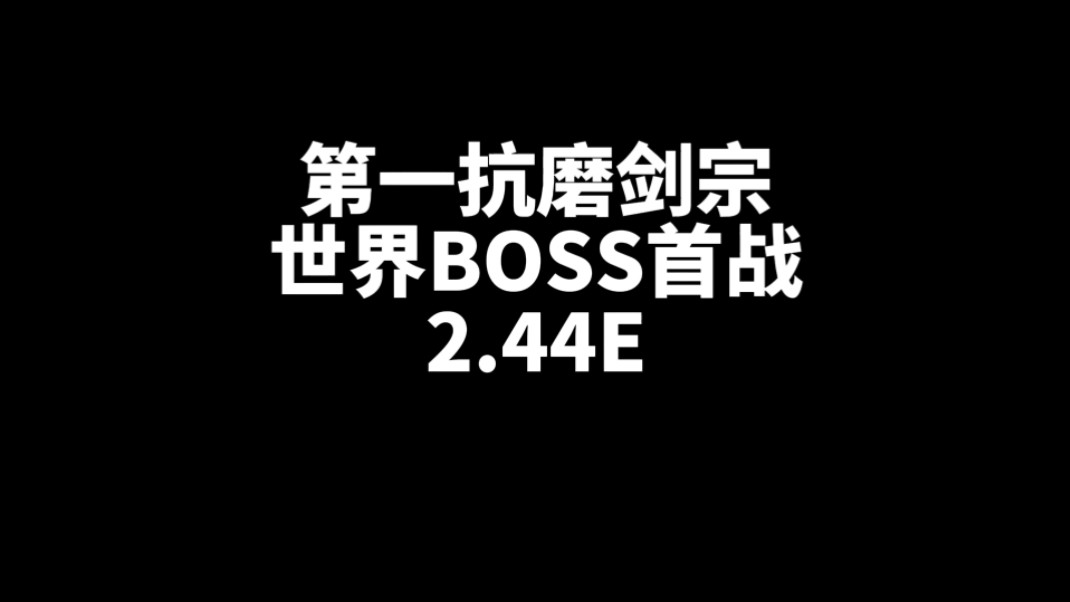 第一抗磨剑宗
世界BOSS首战
2.44E